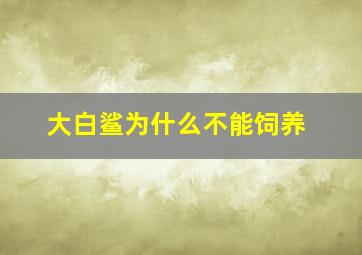 大白鲨为什么不能饲养